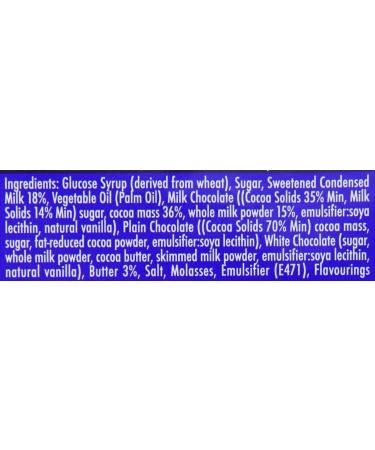 Ingredients: Glucose Syrup (derived from wheat), Sugar, Sweetened Condensed Milk 18%, Vegetable Oil (Palm Oil), Milk Chocolate ((Cocoa Solids 35% Min, Milk Solids 14% Min) sugar, cocoa mass 36%, whole milk powder 15%, emulsifier:soya lecithin, natural vanilla), Plain Chocolate ((Cocoa Solids 70% Min) cocoa mass, sugar, fat-reduced cocoa powder, emulsifier:soya lecithin), White Chocolate (sugar, whole milk powder, cocoa butter, skimmed milk powder, emulsifier:soya lecithin, natural vanilla), Butter 3%, Salt, Molasses, Emulsifier (E471), Flavourings